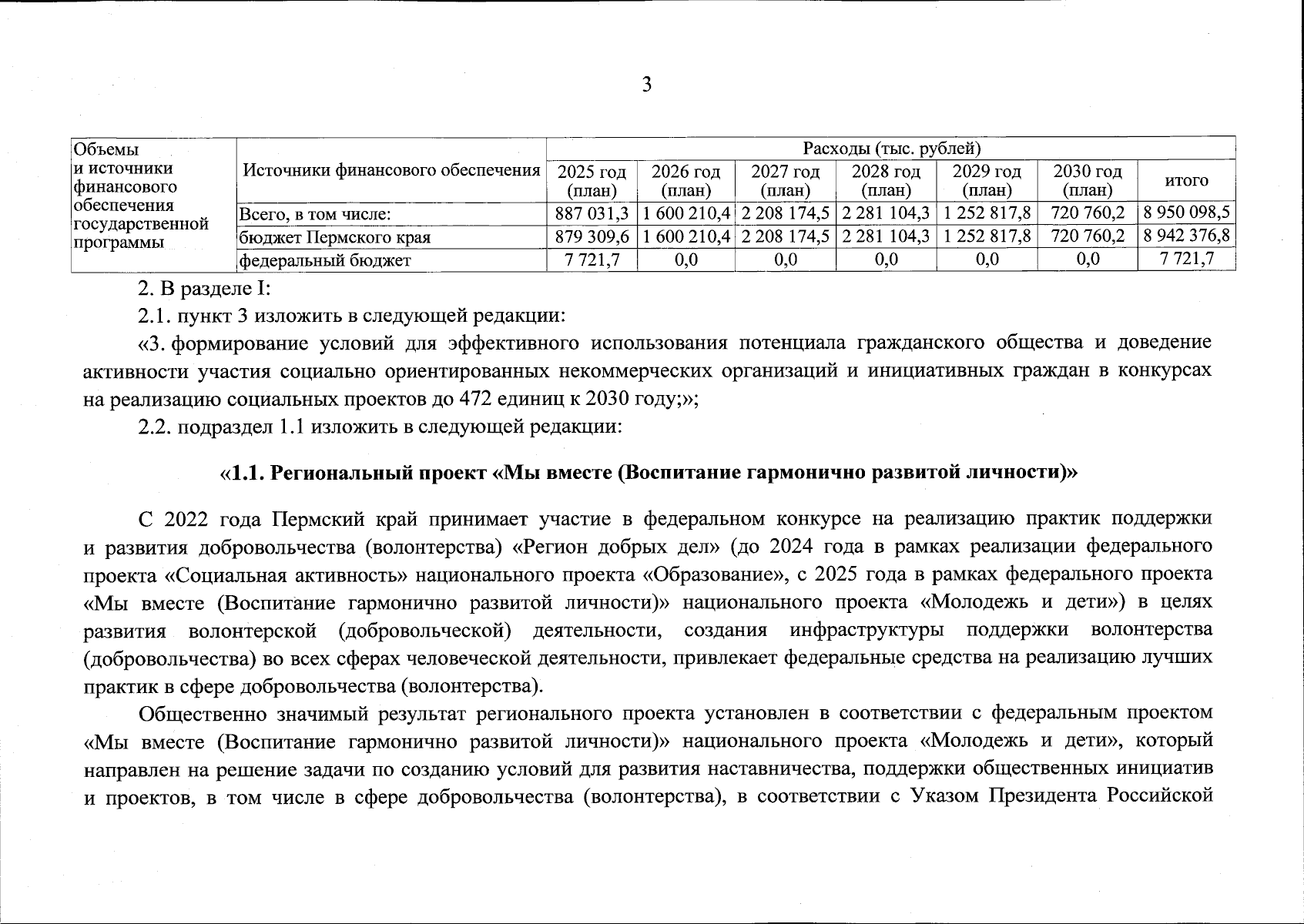 3

| Объемы и источники финансового обеспечения государственной программы | Источники финансового обеспечения | Расходы (тыс. рублей) | | | | | | |
|---|---|---|---|---|---|---|---|---|
| | | 2025 год (план) | 2026 год (план) | 2027 год (план) | 2028 год (план) | 2029 год (план) | 2030 год (план) | итого |
| | Всего, в том числе: | 887 031,3 | 1 600 210,4 | 2 208 174,5 | 2 281 104,3 | 1 252 817,8 | 720 760,2 | 8 950 098,5 |
| | бюджет Пермского края | 879 309,6 | 1 600 210,4 | 2 208 174,5 | 2 281 104,3 | 1 252 817,8 | 720 760,2 | 8 942 376,8 |
| | федеральный бюджет | 7 721,7 | 0,0 | 0,0 | 0,0 | 0,0 | 0,0 | 7 721,7 |

2. В разделе I:

2.1. пункт 3 изложить в следующей редакции:

«3. формирование условий для эффективного использования потенциала гражданского общества и доведение активности участия социально ориентированных некоммерческих организаций и инициативных граждан в конкурсах на реализацию социальных проектов до 472 единиц к 2030 году;»;

2.2. подраздел 1.1 изложить в следующей редакции:

«1.1. Региональный проект «Мы вместе (Воспитание гармонично развитой личности)»

С 2022 года Пермский край принимает участие в федеральном конкурсе на реализацию практик поддержки и развития добровольчества (волонтерства) «Регион добрых дел» (до 2024 года в рамках реализации федерального проекта «Социальная активность» национального проекта «Образование», с 2025 года в рамках федерального проекта «Мы вместе (Воспитание гармонично развитой личности)» национального проекта «Молодежь и дети») в целях развития волонтерской (добровольческой) деятельности, создания инфраструктуры поддержки волонтерства (добровольчества) во всех сферах человеческой деятельности, привлекает федеральные средства на реализацию лучших практик в сфере добровольчества (волонтерства).

Общественно значимый результат регионального проекта установлен в соответствии с федеральным проектом «Мы вместе (Воспитание гармонично развитой личности)» национального проекта «Молодежь и дети», который направлен на решение задачи по созданию условий для развития наставничества, поддержки общественных инициатив и проектов, в том числе в сфере добровольчества (волонтерства), в соответствии с Указом Президента Российской